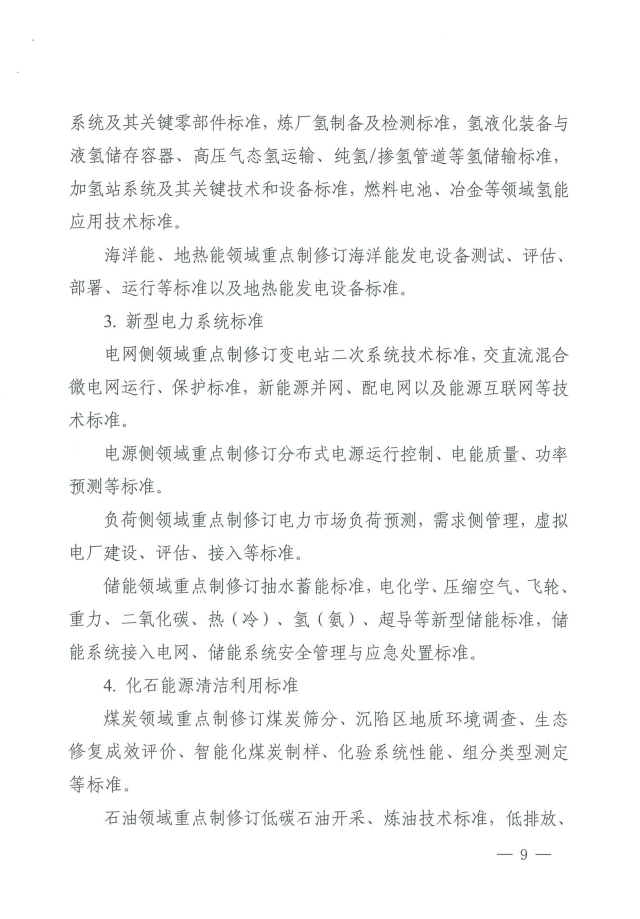 系统及其关键零部件标准，炼厂氢制备及检测标准，氢液化装备与液氢储存容器、高压气态氢运输、纯氢/掺氢管道等氢储输标准，加氢站系统及其关键技术和设备标准，燃料电池、冶金等领域氢能应用技术标准。

海洋能、地热能领域重点制修订海洋能发电设备测试、评估、部署、运行等标准以及地热能发电设备标准。

3. 新型电力系统标准

电网侧领域重点制修订变电站二次系统技术标准，交直流混合微电网运行、保护标准，新能源并网、配电网以及能源互联网等技术标准。

电源侧领域重点制修订分布式电源运行控制、电能质量、功率预测等标准。

负荷侧领域重点制修订电力市场负荷预测，需求侧管理，虚拟电厂建设、评估、接入等标准。

储能领域重点制修订抽水蓄能标准，电化学、压缩空气、飞轮、重力、二氧化碳、热（冷）、氢（氨）、超导等新型储能标准，储能系统接入电网、储能系统安全管理与应急处置标准。

4. 化石能源清洁利用标准

煤炭领域重点制修订煤炭筛分、沉陷区地质环境调查、生态修复成效评价、智能化煤炭制样、化验系统性能、组分类型测定等标准。

石油领域重点制修订低碳石油开采、炼油技术标准，低排放、

— 9 —